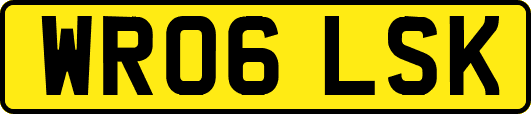 WR06 LSK